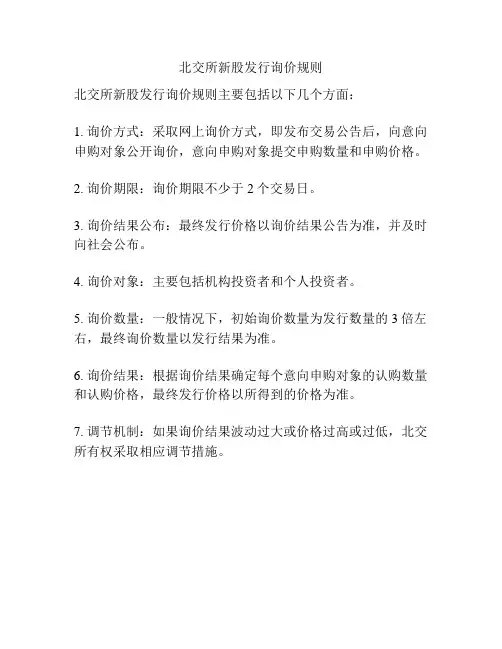 北交所新股发行询价规则

北交所新股发行询价规则主要包括以下几个方面：

1. 询价方式：采取网上询价方式，即发布交易公告后，向意向申购对象公开询价，意向申购对象提交申购数量和申购价格。

2. 询价期限：询价期限不少于 2 个交易日。

3. 询价结果公布：最终发行价格以询价结果公告为准，并及时向社会公布。

4. 询价对象：主要包括机构投资者和个人投资者。

5. 询价数量：一般情况下，初始询价数量为发行数量的 3 倍左右，最终询价数量以发行结果为准。

6. 询价结果：根据询价结果确定每个意向申购对象的认购数量和认购价格，最终发行价格以所得到的价格为准。

7. 调节机制：如果询价结果波动过大或价格过高或过低，北交所有权采取相应调节措施。